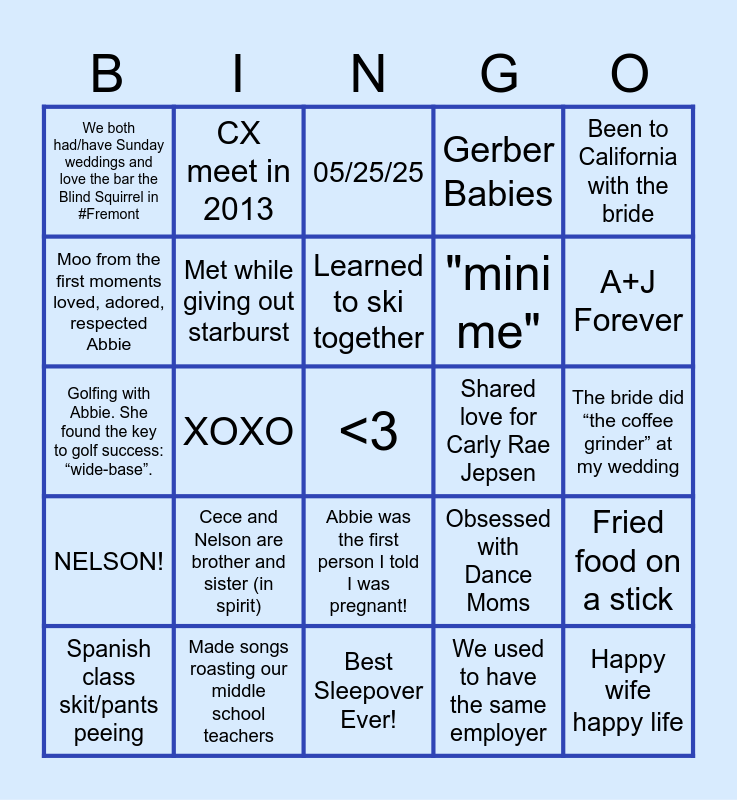 | B | I | N | G | O |
|---|---|---|---|---|
| We both had/have Sunday weddings and love the bar the Blind Squirrel in #Fremont | CX meet in 2013 | 05/25/25 | Gerber Babies | Been to California with the bride |
| Moo from the first moments loved, adored, respected Abbie | Met while giving out starburst | Learned to ski together | "mini me" | A+J Forever |
| Golfing with Abbie. She found the key to golf success: “wide-base”. | XOXO | <3 | Shared love for Carly Rae Jepsen | The bride did “the coffee grinder” at my wedding |
| NELSON! | Cece and Nelson are brother and sister (in spirit) | Abbie was the first person I told I was pregnant! | Obsessed with Dance Moms | Fried food on a stick |
| Spanish class skit/pants peeing | Made songs roasting our middle school teachers | Best Sleepover Ever! | We used to have the same employer | Happy wife happy life |